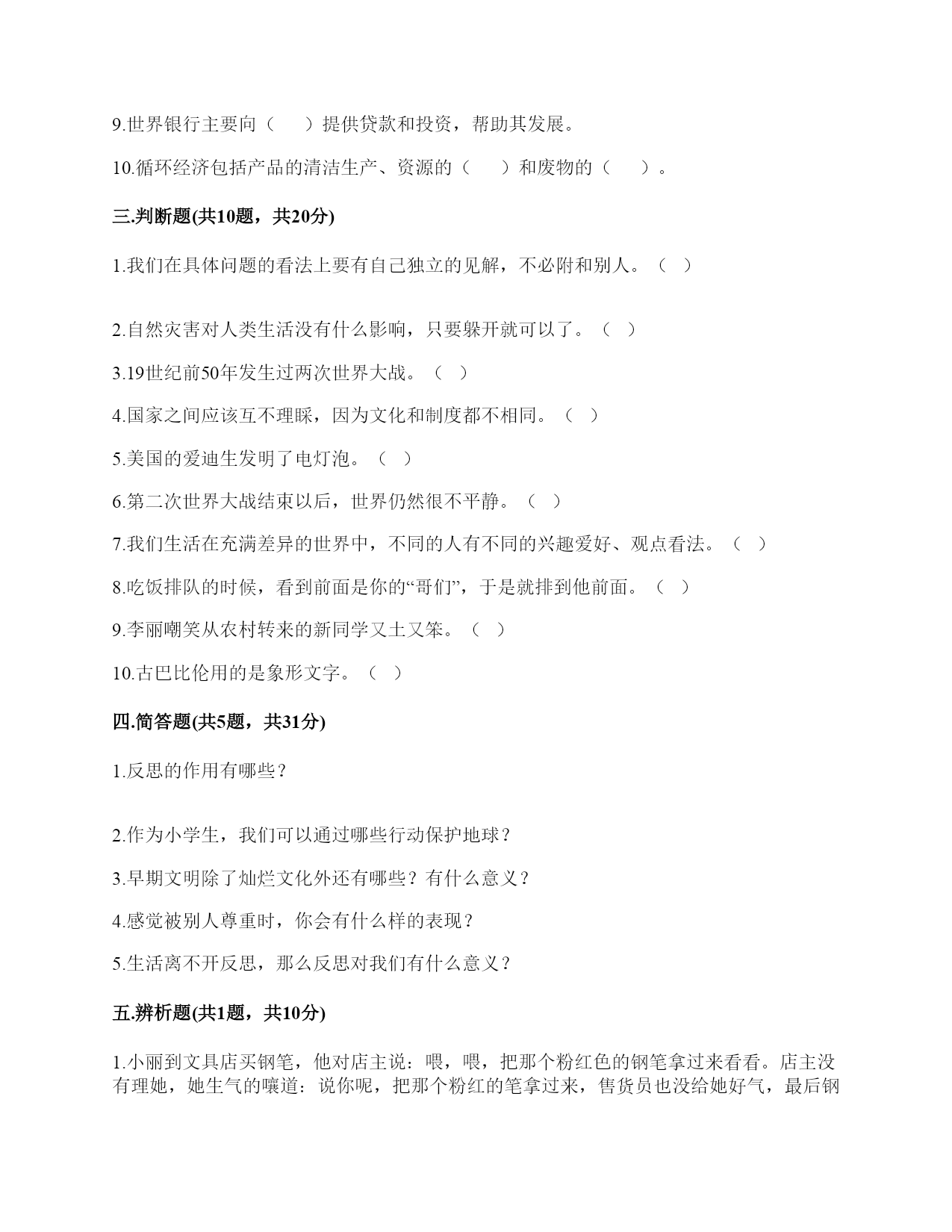 9.世界银行主要向（　　）提供贷款和投资，帮助其发展。

10.循环经济包括产品的清洁生产、资源的（　　）和废物的（　　）。

三.判断题(共10题，共20分)

1.我们在具体问题的看法上要有自己独立的见解，不必附和别人。（ ）

2.自然灾害对人类生活没有什么影响，只要躲开就可以了。（ ）

3.19世纪前50年发生过两次世界大战。（ ）

4.国家之间应该互不理睬，因为文化和制度都不相同。（ ）

5.美国的爱迪生发明了电灯泡。（ ）

6.第二次世界大战结束以后，世界仍然很不平静。（ ）

7.我们生活在充满差异的世界中，不同的人有不同的兴趣爱好、观点看法。（ ）

8.吃饭排队的时候，看到前面是你的“哥们”，于是就排到他前面。（ ）

9.李丽嘲笑从农村转来的新同学又土又笨。（ ）

10.古巴比伦用的是象形文字。（ ）

四.简答题(共5题，共31分)

1.反思的作用有哪些？

2.作为小学生，我们可以通过哪些行动保护地球？

3.早期文明除了灿烂文化外还有哪些？有什么意义？

4.感觉被别人尊重时，你会有什么样的表现？

5.生活离不开反思，那么反思对我们有什么意义？

五.辨析题(共1题，共10分)

1.小丽到文具店买钢笔，他对店主说：喂，喂，把那个粉红色的钢笔拿过来看看。店主没有理她，她生气的嚷道：说你呢，把那个粉红的笔拿过来，售货员也没给她好气，最后钢